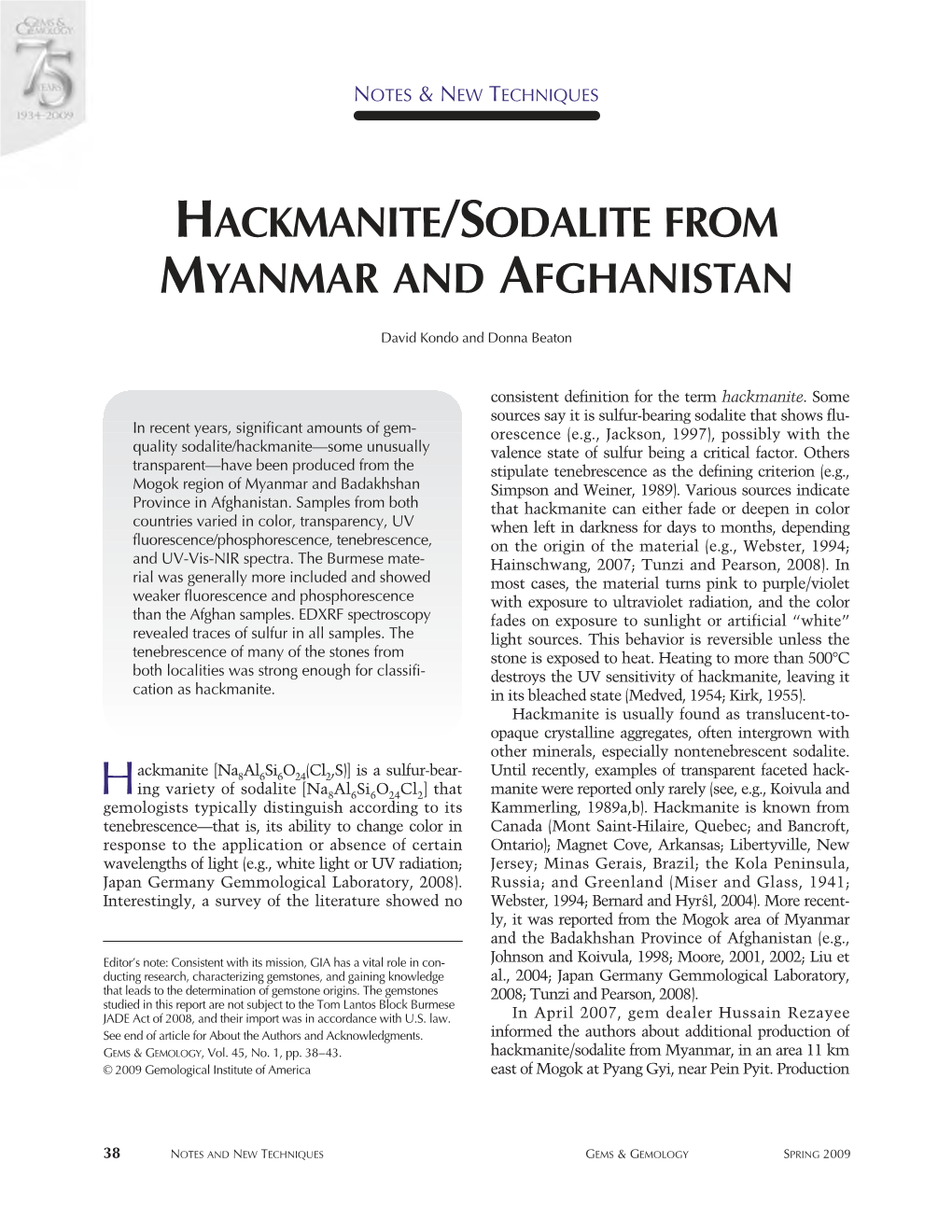 GEMS & GEMOLOGY 75 YEARS 1934–2009

NOTES & NEW TECHNIQUES

HACKMANITE/SODALITE FROM MYANMAR AND AFGHANISTAN

David Kondo and Donna Beaton

In recent years, significant amounts of gem-quality sodalite/hackmanite—some unusually transparent—have been produced from the Mogok region of Myanmar and Badakhshan Province in Afghanistan. Samples from both countries varied in color, transparency, UV fluorescence/phosphorescence, tenebrescence, and UV-Vis-NIR spectra. The Burmese material was generally more included and showed weaker fluorescence and phosphorescence than the Afghan samples. EDXRF spectroscopy revealed traces of sulfur in all samples. The tenebrescence of many of the stones from both localities was strong enough for classification as hackmanite.

Hackmanite [$Na_8Al_6Si_6O_{24}(Cl_2,S)$] is a sulfur-bearing variety of sodalite [$Na_8Al_6Si_6O_{24}Cl_2$] that gemologists typically distinguish according to its tenebrescence—that is, its ability to change color in response to the application or absence of certain wavelengths of light (e.g., white light or UV radiation; Japan Germany Gemmological Laboratory, 2008). Interestingly, a survey of the literature showed no

Editor's note: Consistent with its mission, GIA has a vital role in conducting research, characterizing gemstones, and gaining knowledge that leads to the determination of gemstone origins. The gemstones studied in this report are not subject to the Tom Lantos Block Burmese JADE Act of 2008, and their import was in accordance with U.S. law.
See end of article for About the Authors and Acknowledgments.
GEMS & GEMOLOGY, Vol. 45, No. 1, pp. 38–43.
© 2009 Gemological Institute of America

consistent definition for the term hackmanite. Some sources say it is sulfur-bearing sodalite that shows fluorescence (e.g., Jackson, 1997), possibly with the valence state of sulfur being a critical factor. Others stipulate tenebrescence as the defining criterion (e.g., Simpson and Weiner, 1989). Various sources indicate that hackmanite can either fade or deepen in color when left in darkness for days to months, depending on the origin of the material (e.g., Webster, 1994; Hainschwang, 2007; Tunzi and Pearson, 2008). In most cases, the material turns pink to purple/violet with exposure to ultraviolet radiation, and the color fades on exposure to sunlight or artificial "white" light sources. This behavior is reversible unless the stone is exposed to heat. Heating to more than 500°C destroys the UV sensitivity of hackmanite, leaving it in its bleached state (Medved, 1954; Kirk, 1955).

Hackmanite is usually found as translucent-to-opaque crystalline aggregates, often intergrown with other minerals, especially nontenebrescent sodalite. Until recently, examples of transparent faceted hackmanite were reported only rarely (see, e.g., Koivula and Kammerling, 1989a,b). Hackmanite is known from Canada (Mont Saint-Hilaire, Quebec; and Bancroft, Ontario); Magnet Cove, Arkansas; Libertyville, New Jersey; Minas Gerais, Brazil; the Kola Peninsula, Russia; and Greenland (Miser and Glass, 1941; Webster, 1994; Bernard and Hyršl, 2004). More recently, it was reported from the Mogok area of Myanmar and the Badakhshan Province of Afghanistan (e.g., Johnson and Koivula, 1998; Moore, 2001, 2002; Liu et al., 2004; Japan Germany Gemmological Laboratory, 2008; Tunzi and Pearson, 2008).

In April 2007, gem dealer Hussain Rezayee informed the authors about additional production of hackmanite/sodalite from Myanmar, in an area 11 km east of Mogok at Pyang Gyi, near Pein Pyit. Production

38 NOTES AND NEW TECHNIQUES GEMS & GEMOLOGY SPRING 2009